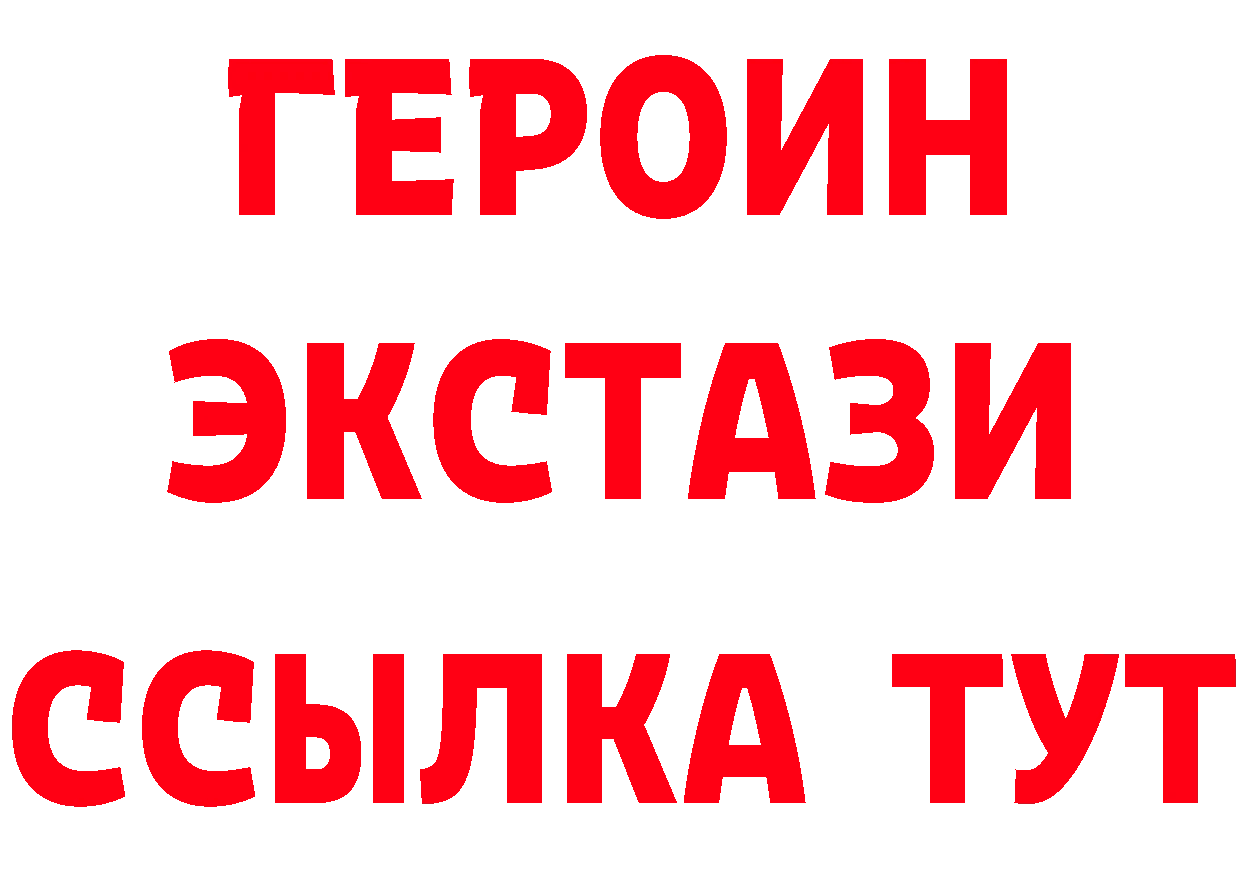 ГЕРОИН ЭКСТАЗИ ССЫЛКА ТУТ